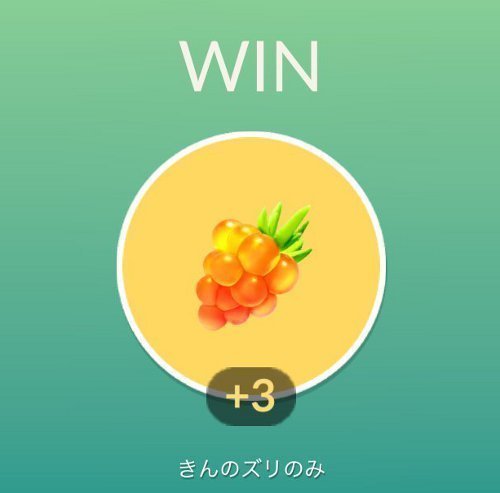 WIN

+3

きんのズリのみ